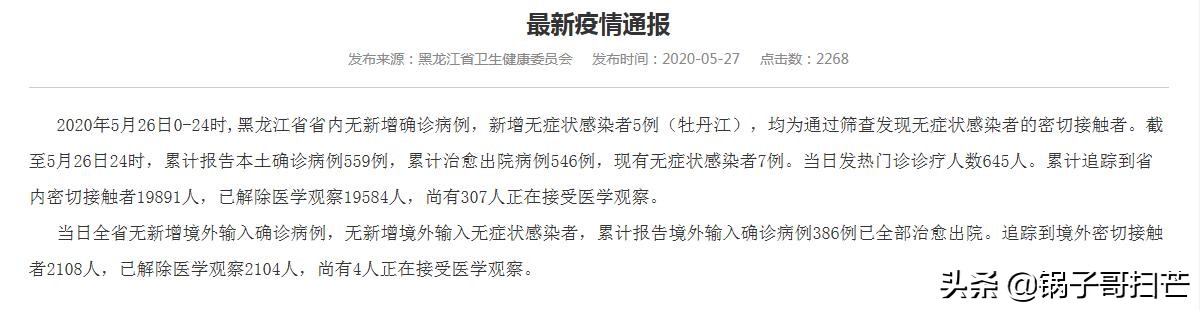 最新疫情通报

发布来源：黑龙江省卫生健康委员会　发布时间：2020-05-27　点击数：2268

2020年5月26日0-24时，黑龙江省省内无新增确诊病例，新增无症状感染者5例（牡丹江），均为通过筛查发现无症状感染者的密切接触者。截至5月26日24时，累计报告本土确诊病例559例，累计治愈出院病例546例，现有无症状感染者7例。当日发热门诊诊疗人数645人。累计追踪到省内密切接触者19891人，已解除医学观察19584人，尚有307人正在接受医学观察。

当日全省无新增境外输入确诊病例，无新增境外输入无症状感染者，累计报告境外输入确诊病例386例已全部治愈出院。追踪到境外密切接触者2108人，已解除医学观察2104人，尚有4人正在接受医学观察。

头条 @锅子哥扫芒